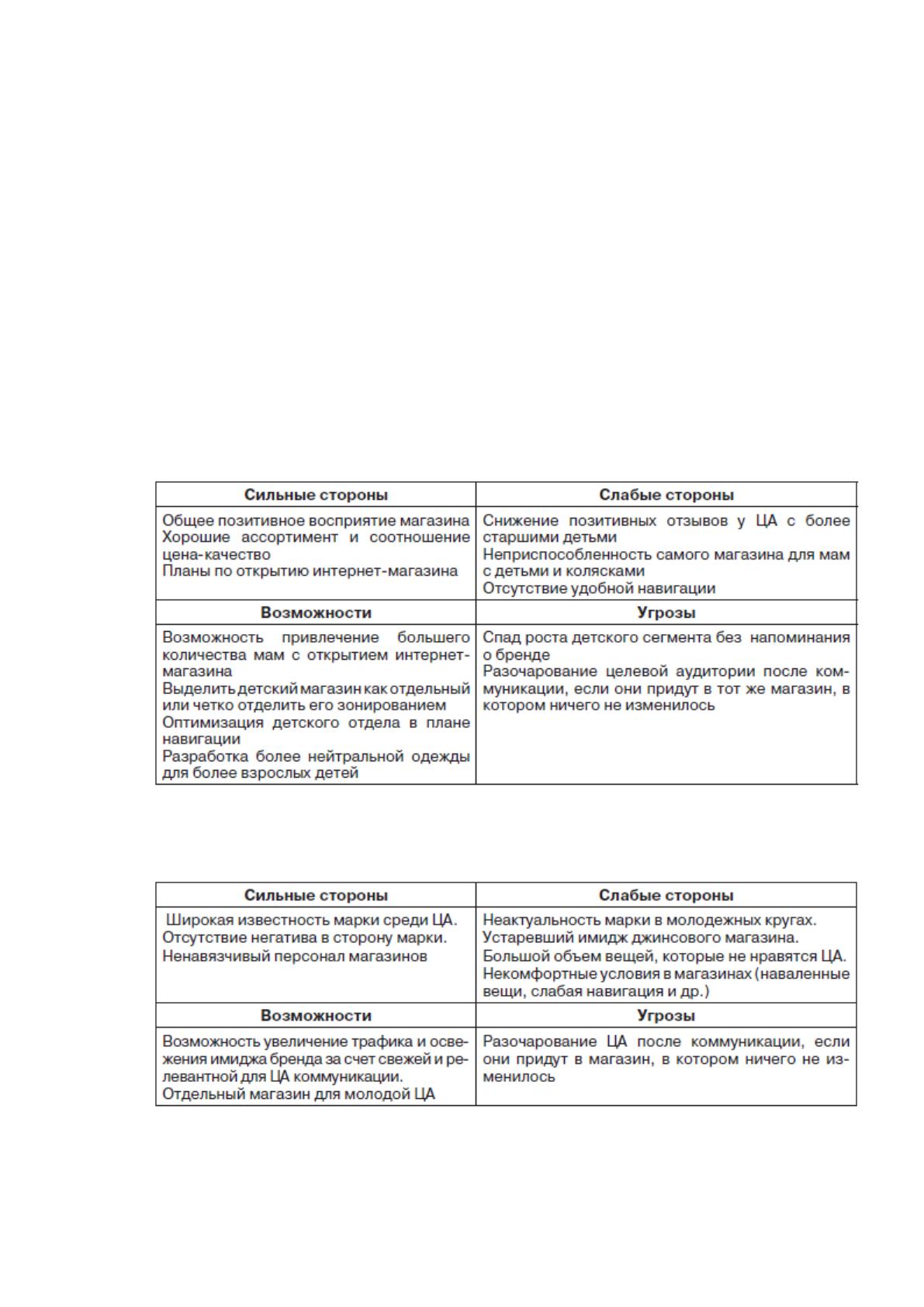 | Сильные стороны | Слабые стороны |
|---|---|
| Общее позитивное восприятие магазина Хорошие ассортимент и соотношение цена-качество Планы по открытию интернет-магазина | Снижение позитивных отзывов у ЦА с более старшими детьми Неприспособленность самого магазина для мам с детьми и колясками Отсутствие удобной навигации |
| Возможности | Угрозы |
| Возможность привлечение большего количества мам с открытием интернет-магазина Выделить детский магазин как отдельный или четко отделить его зонированием Оптимизация детского отдела в плане навигации Разработка более нейтральной одежды для более взрослых детей | Спад роста детского сегмента без напоминания о бренде Разочарование целевой аудитории после коммуникации, если они придут в тот же магазин, в котором ничего не изменилось |

| Сильные стороны | Слабые стороны |
|---|---|
| Широкая известность марки среди ЦА. Отсутствие негатива в сторону марки. Ненавязчивый персонал магазинов | Неактуальность марки в молодежных кругах. Устаревший имидж джинсового магазина. Большой объем вещей, которые не нравятся ЦА. Некомфортные условия в магазинах (наваленные вещи, слабая навигация и др.) |
| Возможности | Угрозы |
| Возможность увеличение трафика и освежения имиджа бренда за счет свежей и релевантной для ЦА коммуникации. Отдельный магазин для молодой ЦА | Разочарование ЦА после коммуникации, если они придут в магазин, в котором ничего не изменилось |